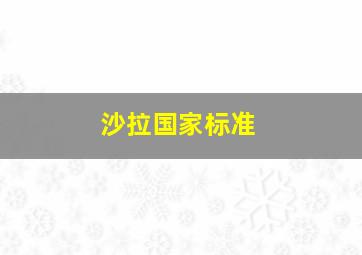 沙拉国家标准